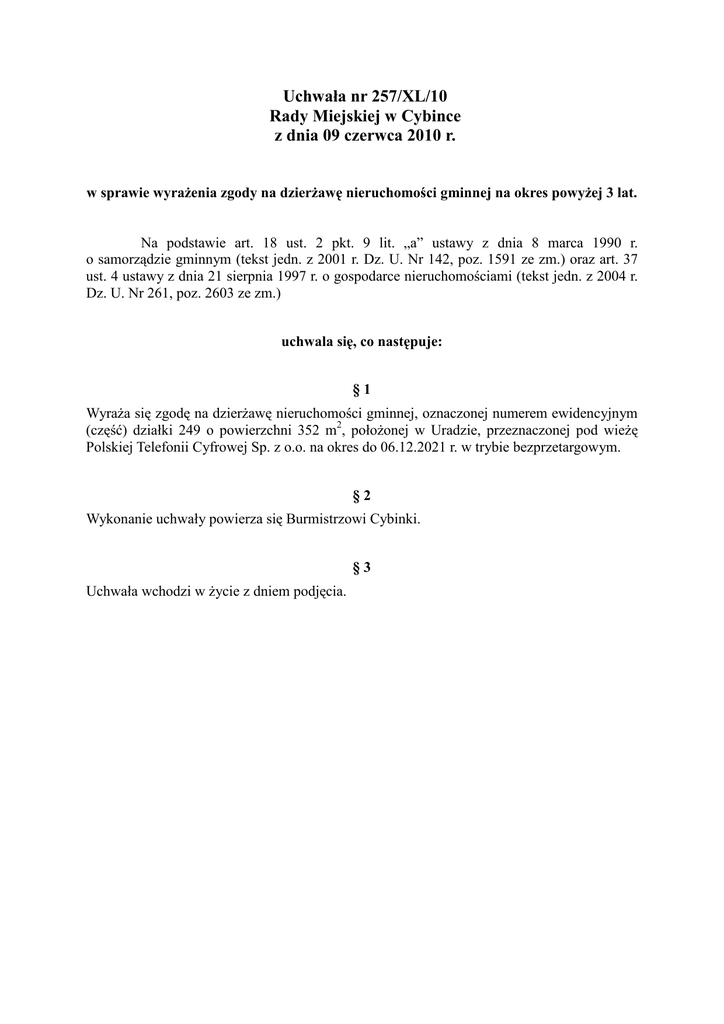 Uchwała nr 257/XL/10
Rady Miejskiej w Cybince
z dnia 09 czerwca 2010 r.

w sprawie wyrażenia zgody na dzierżawę nieruchomości gminnej na okres powyżej 3 lat.

Na podstawie art. 18 ust. 2 pkt. 9 lit. „a” ustawy z dnia 8 marca 1990 r. o samorządzie gminnym (tekst jedn. z 2001 r. Dz. U. Nr 142, poz. 1591 ze zm.) oraz art. 37 ust. 4 ustawy z dnia 21 sierpnia 1997 r. o gospodarce nieruchomościami (tekst jedn. z 2004 r. Dz. U. Nr 261, poz. 2603 ze zm.)

uchwala się, co następuje:

§ 1

Wyraża się zgodę na dzierżawę nieruchomości gminnej, oznaczonej numerem ewidencyjnym (część) działki 249 o powierzchni 352 $m^2$, położonej w Uradzie, przeznaczonej pod wieżę Polskiej Telefonii Cyfrowej Sp. z o.o. na okres do 06.12.2021 r. w trybie bezprzetargowym.

§ 2

Wykonanie uchwały powierza się Burmistrzowi Cybinki.

§ 3

Uchwała wchodzi w życie z dniem podjęcia.